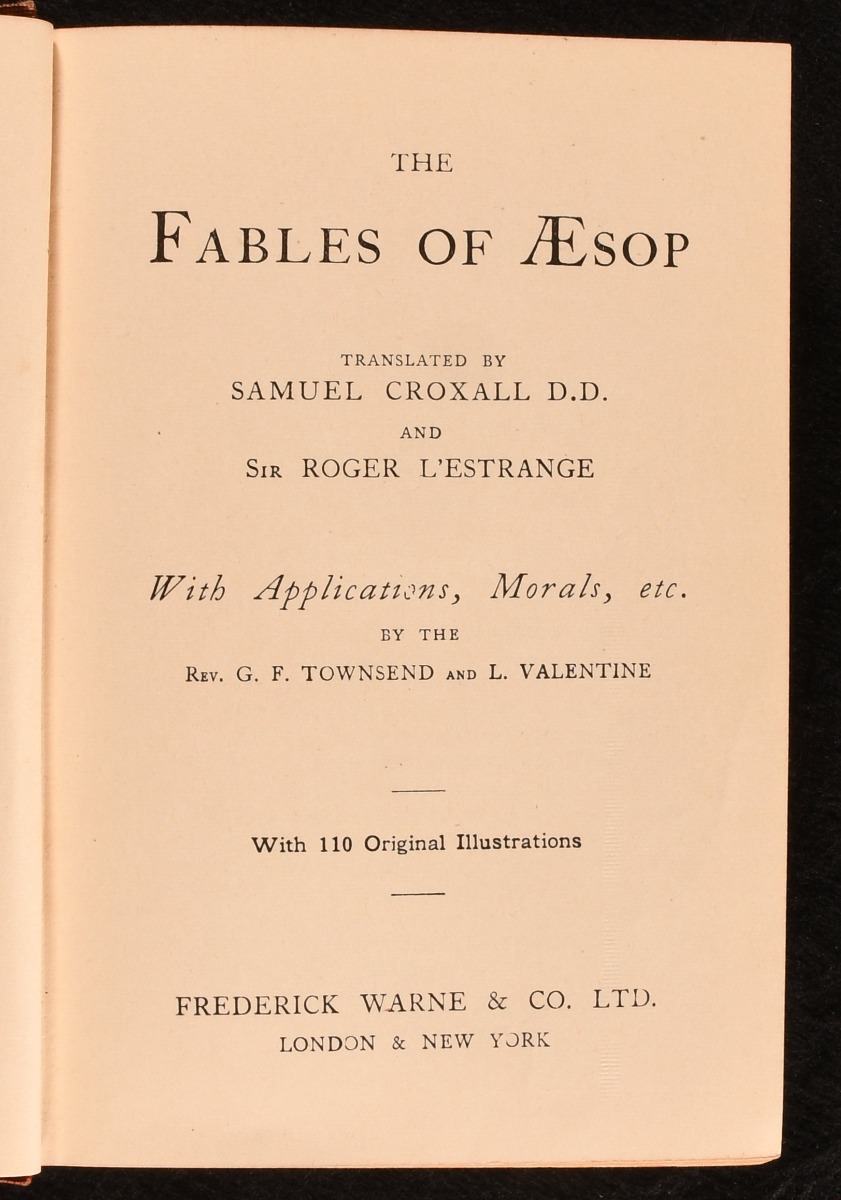 THE

FABLES OF ÆSOP

TRANSLATED BY
SAMUEL CROXALL D.D.
AND
SIR ROGER L'ESTRANGE

With Applications, Morals, etc.
BY THE
REV. G. F. TOWNSEND AND L. VALENTINE

With 110 Original Illustrations

FREDERICK WARNE & CO. LTD.
LONDON & NEW YORK